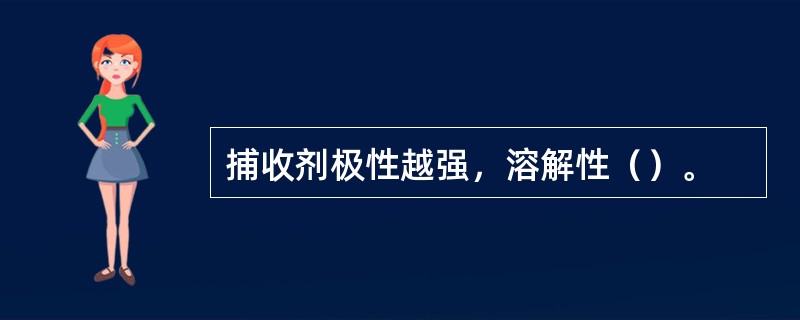 捕收剂极性越强，溶解性（）。